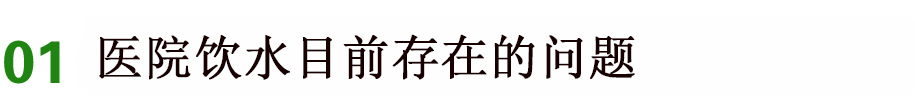 01 医院饮水目前存在的问题